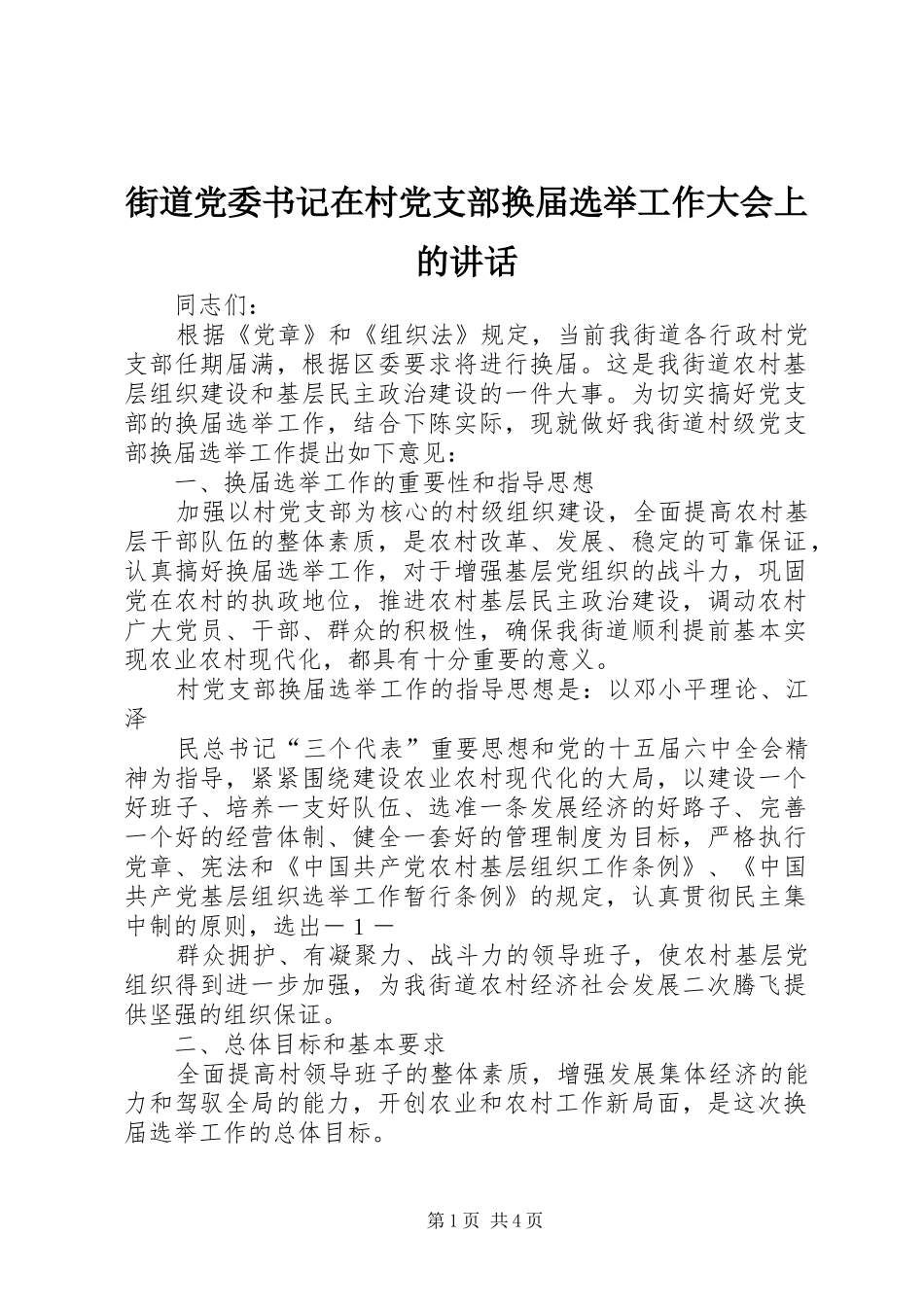 街道党委书记在村党支部换届选举工作大会上的讲话

同志们：

根据《党章》和《组织法》规定，当前我街道各行政村党支部任期届满，根据区委要求将进行换届。这是我街道农村基层组织建设和基层民主政治建设的一件大事。为切实搞好党支部的换届选举工作，结合下陈实际，现就做好我街道村级党支部换届选举工作提出如下意见：

一、换届选举工作的重要性和指导思想

加强以村党支部为核心的村级组织建设，全面提高农村基层干部队伍的整体素质，是农村改革、发展、稳定的可靠保证，认真搞好换届选举工作，对于增强基层党组织的战斗力，巩固党在农村的执政地位，推进农村基层民主政治建设，调动农村广大党员、干部、群众的积极性，确保我街道顺利提前基本实现农业农村现代化，都具有十分重要的意义。

村党支部换届选举工作的指导思想是：以邓小平理论、江泽

民总书记“三个代表”重要思想和党的十五届六中全会精神为指导，紧紧围绕建设农业农村现代化的大局，以建设一个好班子、培养一支好队伍、选准一条发展经济的好路子、完善一个好的经营体制、健全一套好的管理制度为目标，严格执行党章、宪法和《中国共产党农村基层组织工作条例》、《中国共产党基层组织选举工作暂行条例》的规定，认真贯彻民主集中制的原则，选出－1－

群众拥护、有凝聚力、战斗力的领导班子，使农村基层党组织得到进一步加强，为我街道农村经济社会发展二次腾飞提供坚强的组织保证。

二、总体目标和基本要求

全面提高村领导班子的整体素质，增强发展集体经济的能力和驾驭全局的能力，开创农业和农村工作新局面，是这次换届选举工作的总体目标。

第1页 共4页